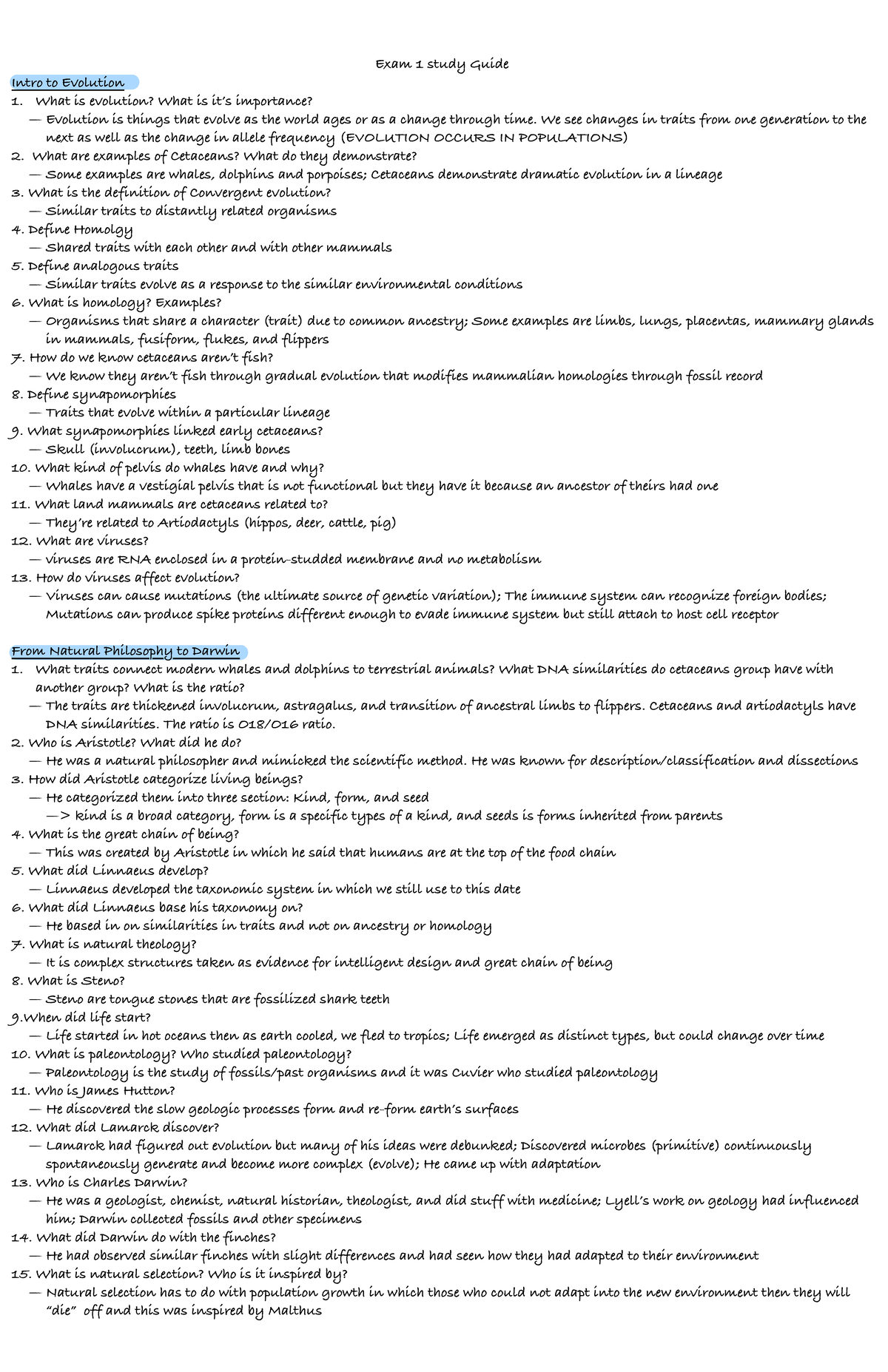 Exam 1 study Guide

Intro to Evolution

1. What is evolution? What is it's importance?
— Evolution is things that evolve as the world ages or as a change through time. We see changes in traits from one generation to the next as well as the change in allele frequency (EVOLUTION OCCURS IN POPULATIONS)
2. What are examples of Cetaceans? What do they demonstrate?
— Some examples are whales, dolphins and porpoises; Cetaceans demonstrate dramatic evolution in a lineage
3. What is the definition of Convergent evolution?
— Similar traits to distantly related organisms
4. Define Homolgy
— Shared traits with each other and with other mammals
5. Define analogous traits
— Similar traits evolve as a response to the similar environmental conditions
6. What is homology? Examples?
— Organisms that share a character (trait) due to common ancestry; Some examples are limbs, lungs, placentas, mammary glands in mammals, fusiform, flukes, and flippers
7. How do we know cetaceans aren't fish?
— We know they aren't fish through gradual evolution that modifies mammalian homologies through fossil record
8. Define synapomorphies
— Traits that evolve within a particular lineage
9. What synapomorphies linked early cetaceans?
— Skull (involucrum), teeth, limb bones
10. What kind of pelvis do whales have and why?
— Whales have a vestigial pelvis that is not functional but they have it because an ancestor of theirs had one
11. What land mammals are cetaceans related to?
— They're related to Artiodactyls (hippos, deer, cattle, pig)
12. What are viruses?
— viruses are RNA enclosed in a protein-studded membrane and no metabolism
13. How do viruses affect evolution?
— Viruses can cause mutations (the ultimate source of genetic variation); The immune system can recognize foreign bodies; Mutations can produce spike proteins different enough to evade immune system but still attach to host cell receptor

From Natural Philosophy to Darwin

1. What traits connect modern whales and dolphins to terrestrial animals? What DNA similarities do cetaceans group have with another group? What is the ratio?
— The traits are thickened involucrum, astragalus, and transition of ancestral limbs to flippers. Cetaceans and artiodactyls have DNA similarities. The ratio is O18/O16 ratio.
2. Who is Aristotle? What did he do?
— He was a natural philosopher and mimicked the scientific method. He was known for description/classification and dissections
3. How did Aristotle categorize living beings?
— He categorized them into three section: Kind, form, and seed
—> kind is a broad category, form is a specific types of a kind, and seeds is forms inherited from parents
4. What is the great chain of being?
— This was created by Aristotle in which he said that humans are at the top of the food chain
5. What did Linnaeus develop?
— Linnaeus developed the taxonomic system in which we still use to this date
6. What did Linnaeus base his taxonomy on?
— He based in on similarities in traits and not on ancestry or homology
7. What is natural theology?
— It is complex structures taken as evidence for intelligent design and great chain of being
8. What is Steno?
— Steno are tongue stones that are fossilized shark teeth
9.When did life start?
— Life started in hot oceans then as earth cooled, we fled to tropics; Life emerged as distinct types, but could change over time
10. What is paleontology? Who studied paleontology?
— Paleontology is the study of fossils/past organisms and it was Cuvier who studied paleontology
11. Who is James Hutton?
— He discovered the slow geologic processes form and re-form earth's surfaces
12. What did Lamarck discover?
— Lamarck had figured out evolution but many of his ideas were debunked; Discovered microbes (primitive) continuously spontaneously generate and become more complex (evolve); He came up with adaptation
13. Who is Charles Darwin?
— He was a geologist, chemist, natural historian, theologist, and did stuff with medicine; Lyell's work on geology had influenced him; Darwin collected fossils and other specimens
14. What did Darwin do with the finches?
— He had observed similar finches with slight differences and had seen how they had adapted to their environment
15. What is natural selection? Who is it inspired by?
— Natural selection has to do with population growth in which those who could not adapt into the new environment then they will "die" off and this was inspired by Malthus